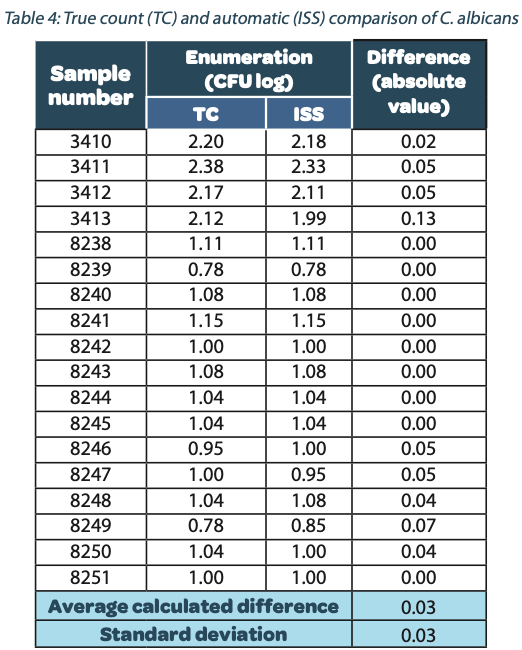 Table 4: True count (TC) and automatic (ISS) comparison of C. albicans

| Sample number | Enumeration (CFU log) TC | Enumeration (CFU log) ISS | Difference (absolute value) |
|---|---|---|---|
| 3410 | 2.20 | 2.18 | 0.02 |
| 3411 | 2.38 | 2.33 | 0.05 |
| 3412 | 2.17 | 2.11 | 0.05 |
| 3413 | 2.12 | 1.99 | 0.13 |
| 8238 | 1.11 | 1.11 | 0.00 |
| 8239 | 0.78 | 0.78 | 0.00 |
| 8240 | 1.08 | 1.08 | 0.00 |
| 8241 | 1.15 | 1.15 | 0.00 |
| 8242 | 1.00 | 1.00 | 0.00 |
| 8243 | 1.08 | 1.08 | 0.00 |
| 8244 | 1.04 | 1.04 | 0.00 |
| 8245 | 1.04 | 1.04 | 0.00 |
| 8246 | 0.95 | 1.00 | 0.05 |
| 8247 | 1.00 | 0.95 | 0.05 |
| 8248 | 1.04 | 1.08 | 0.04 |
| 8249 | 0.78 | 0.85 | 0.07 |
| 8250 | 1.04 | 1.00 | 0.04 |
| 8251 | 1.00 | 1.00 | 0.00 |
| Average calculated difference | | | 0.03 |
| Standard deviation | | | 0.03 |